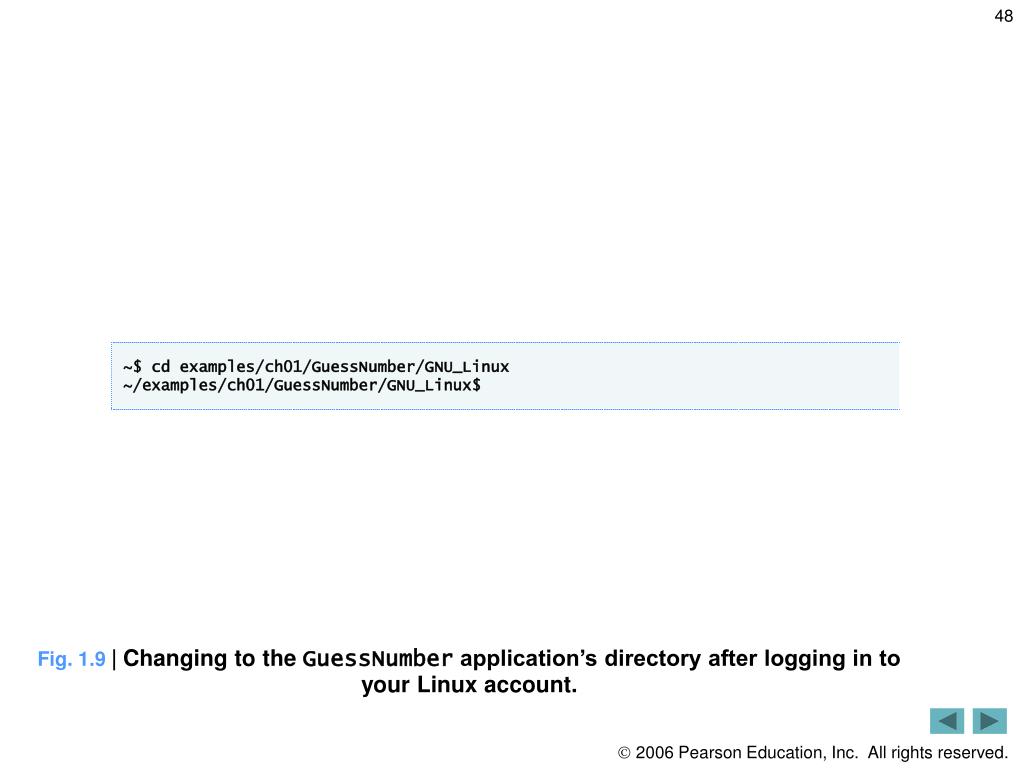 48

~$ cd examples/ch01/GuessNumber/GNU_Linux
~/examples/ch01/GuessNumber/GNU_Linux$

Fig. 1.9 | Changing to the GuessNumber application's directory after logging in to your Linux account.

© 2006 Pearson Education, Inc. All rights reserved.